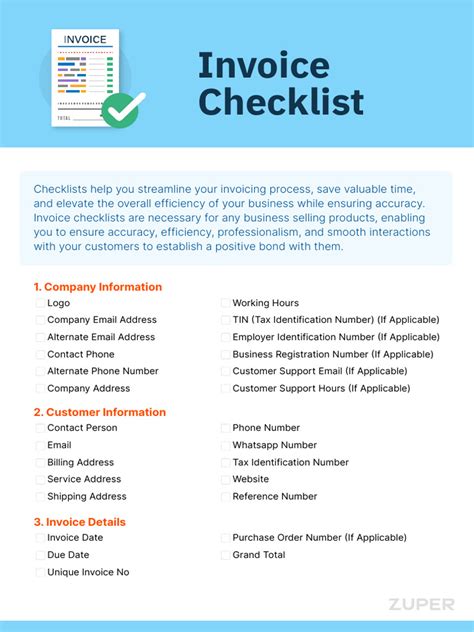 INVOICE

TOTAL

Invoice Checklist

Checklists help you streamline your invoicing process, save valuable time, and elevate the overall efficiency of your business while ensuring accuracy. Invoice checklists are necessary for any business selling products, enabling you to ensure accuracy, efficiency, professionalism, and smooth interactions with your customers to establish a positive bond with them.

1. Company Information

Logo
Company Email Address
Alternate Email Address
Contact Phone
Alternate Phone Number
Company Address

Working Hours
TIN (Tax Identification Number) (If Applicable)
Employer Identification Number (If Applicable)
Business Registration Number (If Applicable)
Customer Support Email (If Applicable)
Customer Support Hours (If Applicable)

2. Customer Information

Contact Person
Email
Billing Address
Service Address
Shipping Address

Phone Number
Whatsapp Number
Tax Identification Number
Website
Reference Number

3. Invoice Details

Invoice Date
Due Date
Unique Invoice No

Purchase Order Number (If Applicable)
Grand Total

ZUPER